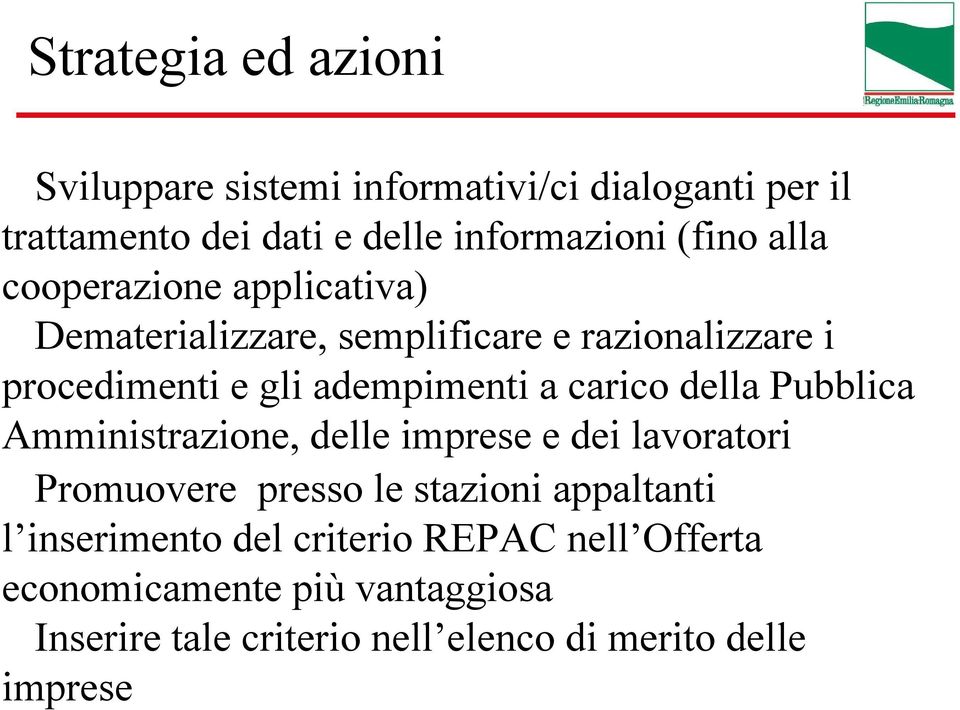 Strategia ed azioni

RegioneEmiliaRomagna

Sviluppare sistemi informativi/ci dialoganti per il trattamento dei dati e delle informazioni (fino alla cooperazione applicativa)

Dematerializzare, semplificare e razionalizzare i procedimenti e gli adempimenti a carico della Pubblica Amministrazione, delle imprese e dei lavoratori

Promuovere presso le stazioni appaltanti l’inserimento del criterio REPAC nell’Offerta economicamente più vantaggiosa

Inserire tale criterio nell’elenco di merito delle imprese